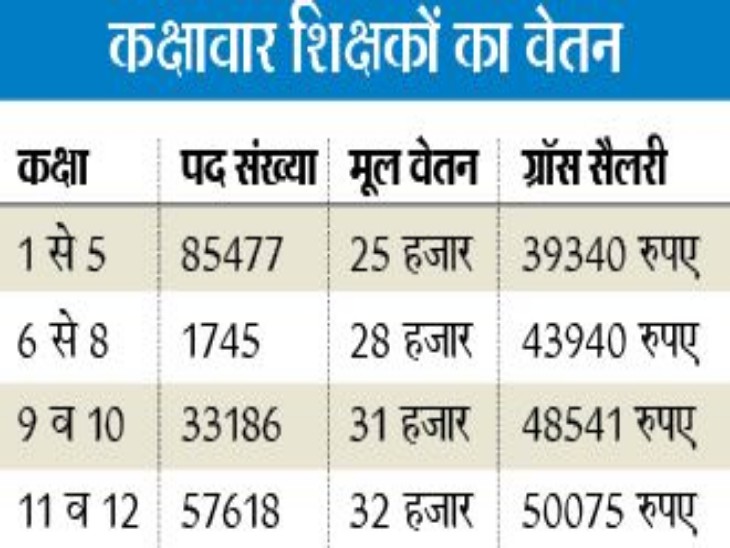 कक्षावार शिक्षकों का वेतन

| कक्षा | पद संख्या | मूल वेतन | ग्रॉस सैलरी |
|---|---|---|---|
| 1 से 5 | 85477 | 25 हजार | 39340 रुपए |
| 6 से 8 | 1745 | 28 हजार | 43940 रुपए |
| 9 व 10 | 33186 | 31 हजार | 48541 रुपए |
| 11 व 12 | 57618 | 32 हजार | 50075 रुपए |